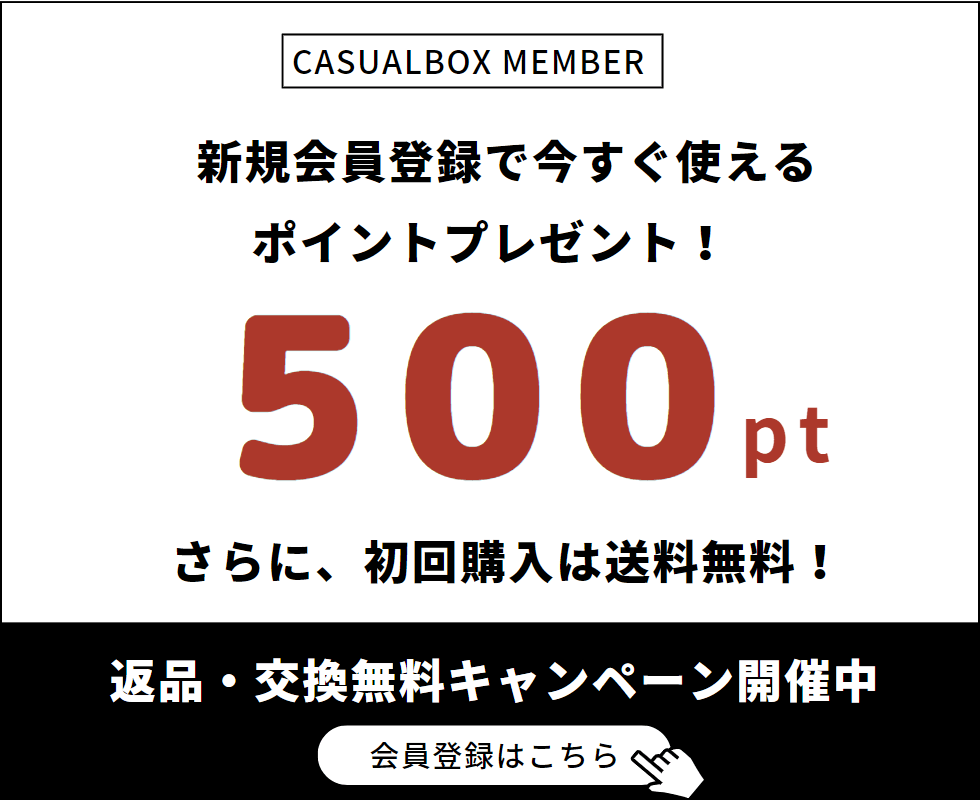 CASUALBOX MEMBER

新規会員登録で今すぐ使える
ポイントプレゼント！

500pt

さらに、初回購入は送料無料！

返品・交換無料キャンペーン開催中

会員登録はこちら